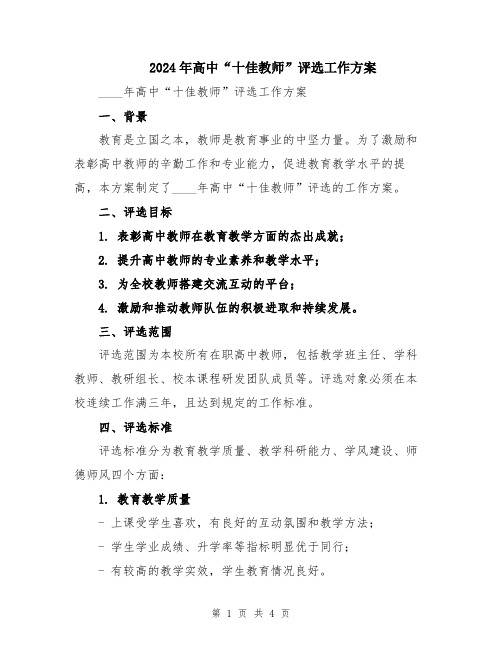 2024年高中“十佳教师”评选工作方案

____年高中“十佳教师”评选工作方案

一、背景

教育是立国之本，教师是教育事业的中坚力量。为了激励和表彰高中教师的辛勤工作和专业能力，促进教育教学水平的提高，本方案制定了____年高中“十佳教师”评选的工作方案。

二、评选目标

1. 表彰高中教师在教育教学方面的杰出成就；

2. 提升高中教师的专业素养和教学水平；

3. 为全校教师搭建交流互动的平台；

4. 激励和推动教师队伍的积极进取和持续发展。

三、评选范围

评选范围为本校所有在职高中教师，包括教学班主任、学科教师、教研组长、校本课程研发团队成员等。评选对象必须在本校连续工作满三年，且达到规定的工作标准。

四、评选标准

评选标准分为教育教学质量、教学科研能力、学风建设、师德师风四个方面：

1. 教育教学质量

- 上课受学生喜欢，有良好的互动氛围和教学方法；

- 学生学业成绩、升学率等指标明显优于同行；

- 有较高的教学实效，学生教育情况良好。

第 1 页 共 4 页